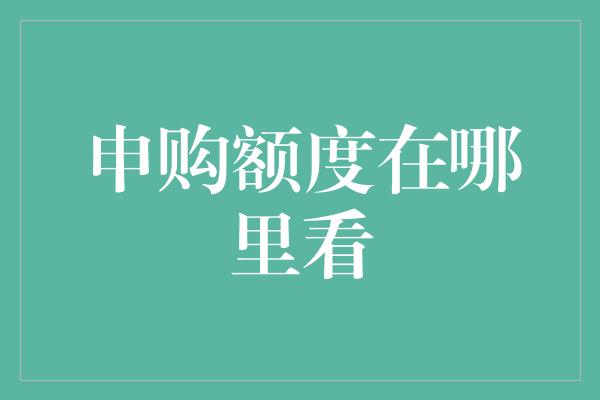 申购额度在哪里看